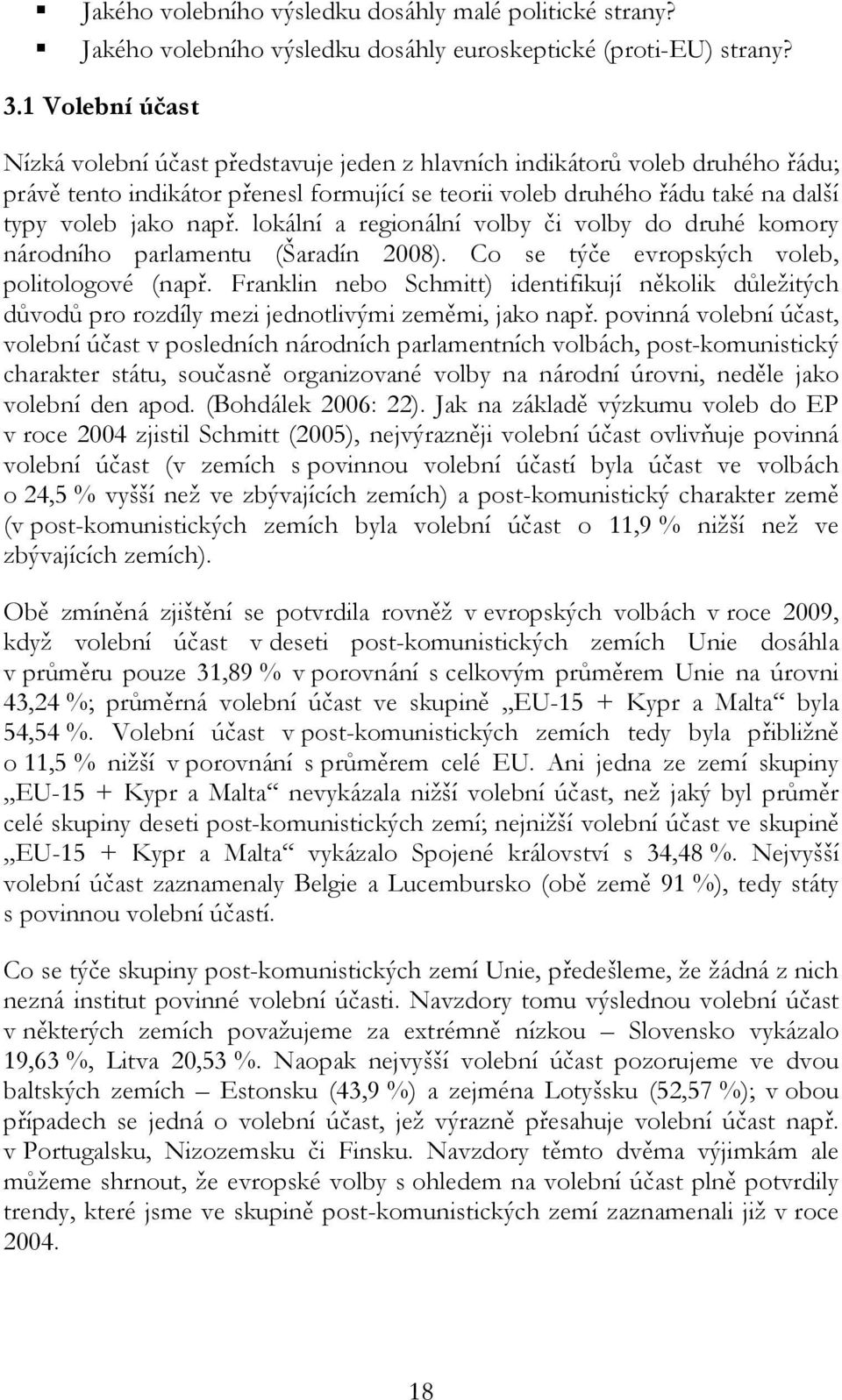 ▪ Jakého volebního výsledku dosáhly malé politické strany?
▪ Jakého volebního výsledku dosáhly euroskeptické (proti-EU) strany?

3.1 Volební účast

Nízká volební účast představuje jeden z hlavních indikátorů voleb druhého řádu; právě tento indikátor přenesl formující se teorii voleb druhého řádu také na další typy voleb jako např. lokální a regionální volby či volby do druhé komory národního parlamentu (Šaradín 2008). Co se týče evropských voleb, politologové (např. Franklin nebo Schmitt) identifikují několik důležitých důvodů pro rozdíly mezi jednotlivými zeměmi, jako např. povinná volební účast, volební účast v posledních národních parlamentních volbách, post-komunistický charakter státu, současně organizované volby na národní úrovni, neděle jako volební den apod. (Bohdálek 2006: 22). Jak na základě výzkumu voleb do EP v roce 2004 zjistil Schmitt (2005), nejvýrazněji volební účast ovlivňuje povinná volební účast (v zemích s povinnou volební účastí byla účast ve volbách o 24,5 % vyšší než ve zbývajících zemích) a post-komunistický charakter země (v post-komunistických zemích byla volební účast o 11,9 % nižší než ve zbývajících zemích).

Obě zmíněná zjištění se potvrdila rovněž v evropských volbách v roce 2009, když volební účast v deseti post-komunistických zemích Unie dosáhla v průměru pouze 31,89 % v porovnání s celkovým průměrem Unie na úrovni 43,24 %; průměrná volební účast ve skupině „EU-15 + Kypr a Malta“ byla 54,54 %. Volební účast v post-komunistických zemích tedy byla přibližně o 11,5 % nižší v porovnání s průměrem celé EU. Ani jedna ze zemí skupiny „EU-15 + Kypr a Malta“ nevykázala nižší volební účast, než jaký byl průměr celé skupiny deseti post-komunistických zemí; nejnižší volební účast ve skupině „EU-15 + Kypr a Malta“ vykázalo Spojené království s 34,48 %. Nejvyšší volební účast zaznamenaly Belgie a Lucembursko (obě země 91 %), tedy státy s povinnou volební účastí.

Co se týče skupiny post-komunistických zemí Unie, předešleme, že žádná z nich nezná institut povinné volební účasti. Navzdory tomu výslednou volební účast v některých zemích považujeme za extrémně nízkou – Slovensko vykázalo 19,63 %, Litva 20,53 %. Naopak nejvyšší volební účast pozorujeme ve dvou baltských zemích – Estonsku (43,9 %) a zejména Lotyšsku (52,57 %); v obou případech se jedná o volební účast, jež výrazně přesahuje volební účast např. v Portugalsku, Nizozemsku či Finsku. Navzdory těmto dvěma výjimkám ale můžeme shrnout, že evropské volby s ohledem na volební účast plně potvrdily trendy, které jsme ve skupině post-komunistických zemí zaznamenali již v roce 2004.

18